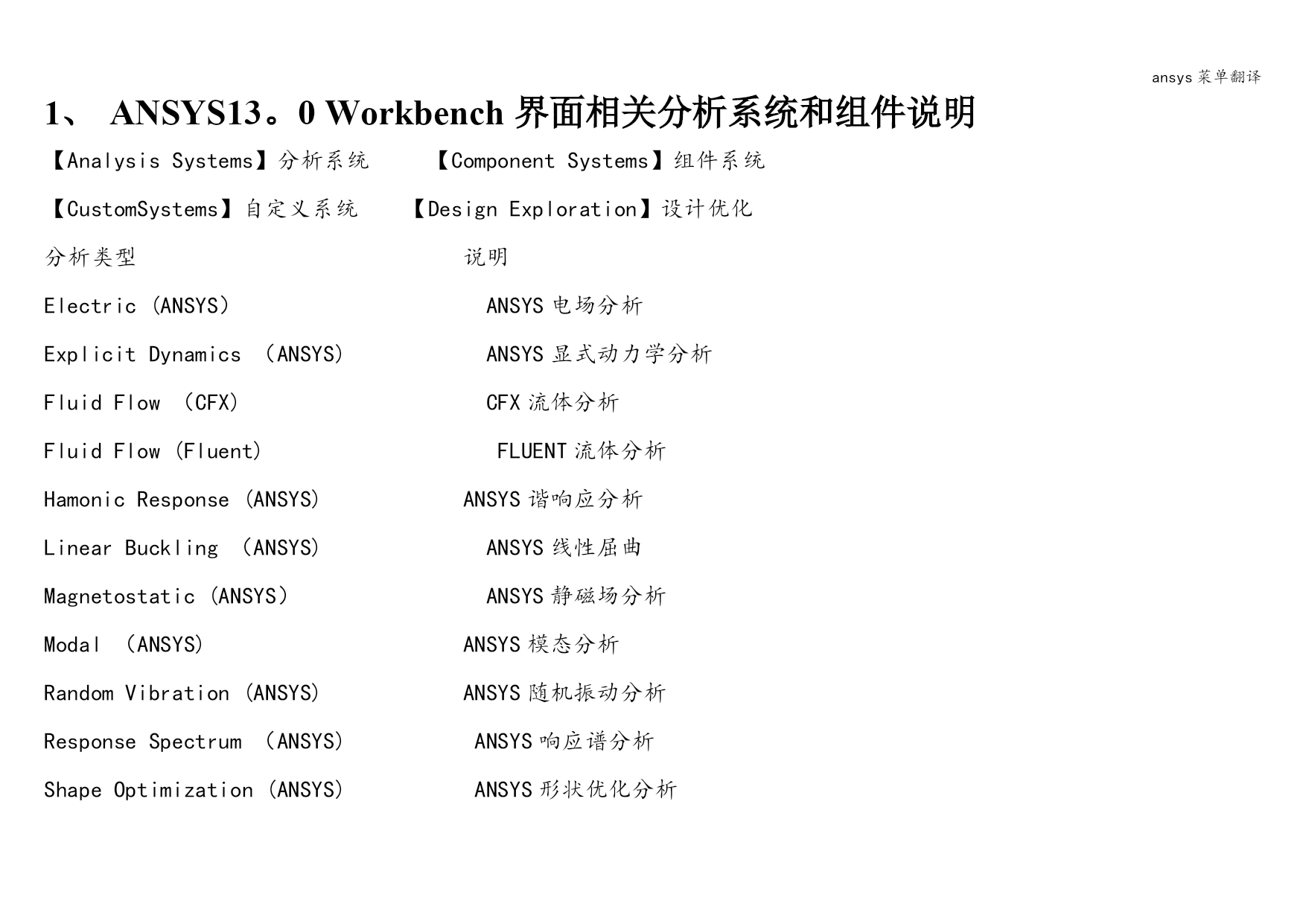 ansys 菜单翻译

1、 ANSYS13。0 Workbench 界面相关分析系统和组件说明

【Analysis Systems】分析系统 【Component Systems】组件系统

【CustomSystems】自定义系统 【Design Exploration】设计优化

分析类型 说明

Electric (ANSYS) ANSYS 电场分析

Explicit Dynamics (ANSYS) ANSYS 显式动力学分析

Fluid Flow (CFX) CFX 流体分析

Fluid Flow (Fluent) FLUENT 流体分析

Hamonic Response (ANSYS) ANSYS 谐响应分析

Linear Buckling (ANSYS) ANSYS 线性屈曲

Magnetostatic (ANSYS) ANSYS 静磁场分析

Modal (ANSYS) ANSYS 模态分析

Random Vibration (ANSYS) ANSYS 随机振动分析

Response Spectrum (ANSYS) ANSYS 响应谱分析

Shape Optimization (ANSYS) ANSYS 形状优化分析